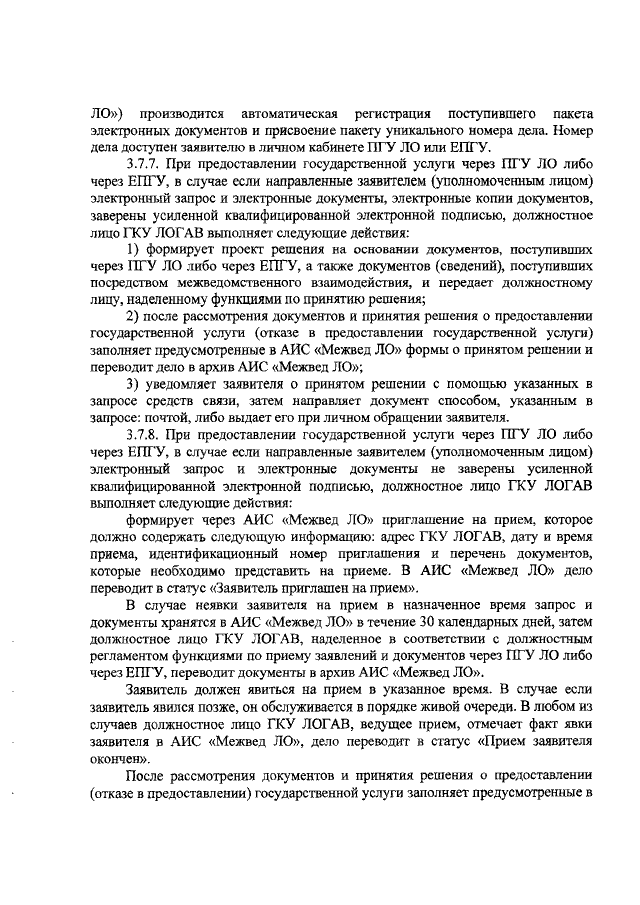 ЛО») производится автоматическая регистрация поступившего пакета электронных документов и присвоение пакету уникального номера дела. Номер дела доступен заявителю в личном кабинете ПГУ ЛО или ЕПГУ.

3.7.7. При предоставлении государственной услуги через ПГУ ЛО либо через ЕПГУ, в случае если направленные заявителем (уполномоченным лицом) электронный запрос и электронные документы, электронные копии документов, заверены усиленной квалифицированной электронной подписью, должностное лицо ГКУ ЛОГАВ выполняет следующие действия:

1) формирует проект решения на основании документов, поступивших через ПГУ ЛО либо через ЕПГУ, а также документов (сведений), поступивших посредством межведомственного взаимодействия, и передает должностному лицу, наделенному функциями по принятию решения;

2) после рассмотрения документов и принятия решения о предоставлении государственной услуги (отказе в предоставлении государственной услуги) заполняет предусмотренные в АИС «Межвед ЛО» формы о принятом решении и переводит дело в архив АИС «Межвед ЛО»;

3) уведомляет заявителя о принятом решении с помощью указанных в запросе средств связи, затем направляет документ способом, указанным в запросе: почтой, либо выдает его при личном обращении заявителя.

3.7.8. При предоставлении государственной услуги через ПГУ ЛО либо через ЕПГУ, в случае если направленные заявителем (уполномоченным лицом) электронный запрос и электронные документы не заверены усиленной квалифицированной электронной подписью, должностное лицо ГКУ ЛОГАВ выполняет следующие действия:

формирует через АИС «Межвед ЛО» приглашение на прием, которое должно содержать следующую информацию: адрес ГКУ ЛОГАВ, дату и время приема, идентификационный номер приглашения и перечень документов, которые необходимо представить на приеме. В АИС «Межвед ЛО» дело переводит в статус «Заявитель приглашен на прием».

В случае неявки заявителя на прием в назначенное время запрос и документы хранятся в АИС «Межвед ЛО» в течение 30 календарных дней, затем должностное лицо ГКУ ЛОГАВ, наделенное в соответствии с должностным регламентом функциями по приему заявлений и документов через ПГУ ЛО либо через ЕПГУ, переводит документы в архив АИС «Межвед ЛО».

Заявитель должен явиться на прием в указанное время. В случае если заявитель явился позже, он обслуживается в порядке живой очереди. В любом из случаев должностное лицо ГКУ ЛОГАВ, ведущее прием, отмечает факт явки заявителя в АИС «Межвед ЛО», дело переводит в статус «Прием заявителя окончен».

После рассмотрения документов и принятия решения о предоставлении (отказе в предоставлении) государственной услуги заполняет предусмотренные в